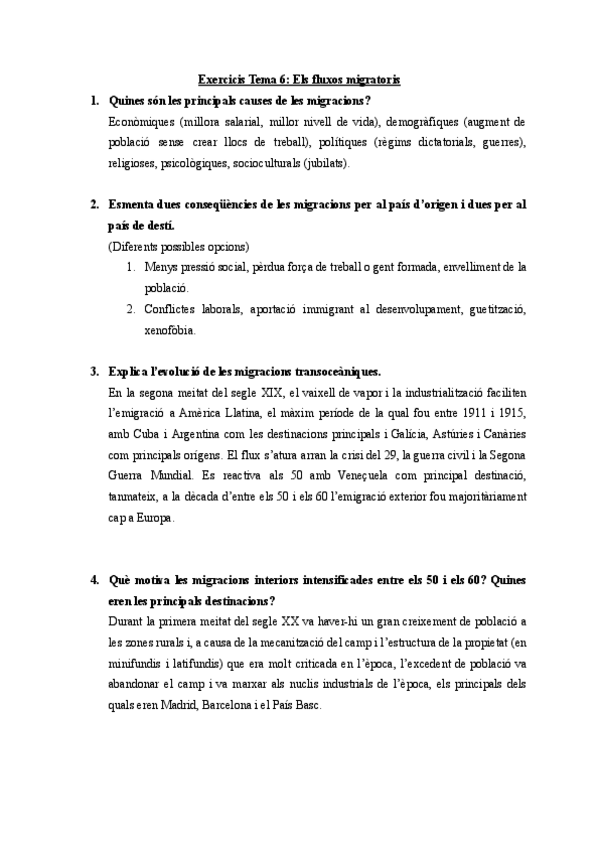 Exercicis Tema 6: Els fluxos migratoris

1. Quines són les principals causes de les migracions?

Econòmiques (millora salarial, millor nivell de vida), demogràfiques (augment de població sense crear llocs de treball), polítiques (règims dictatorials, guerres), religioses, psicològiques, socioculturals (jubilats).

2. Esmenta dues conseqüències de les migracions per al país d'origen i dues per al país de destí.

(Diferents possibles opcions)

1. Menys pressió social, pèrdua força de treball o gent formada, envelliment de la població.

2. Conflictes laborals, aportació immigrant al desenvolupament, guetització, xenofòbia.

3. Explica l'evolució de les migracions transoceàniques.

En la segona meitat del segle XIX, el vaixell de vapor i la industrialització faciliten l'emigració a Amèrica Llatina, el màxim període de la qual fou entre 1911 i 1915, amb Cuba i Argentina com les destinacions principals i Galícia, Astúries i Canàries com principals orígens. El flux s'atura arran la crisi del 29, la guerra civil i la Segona Guerra Mundial. Es reactiva als 50 amb Veneçuela com principal destinació, tanmateix, a la dècada d'entre els 50 i els 60 l'emigració exterior fou majoritàriament cap a Europa.

4. Què motiva les migracions interiors intensificades entre els 50 i els 60? Quines eren les principals destinacions?

Durant la primera meitat del segle XX va haver-hi un gran creixement de població a les zones rurals i, a causa de la mecanització del camp i l'estructura de la propietat (en minifundis i latifundis) que era molt criticada en l'època, l'excedent de població va abandonar el camp i va marxar als nuclis industrials de l'època, els principals dels quals eren Madrid, Barcelona i el País Basc.